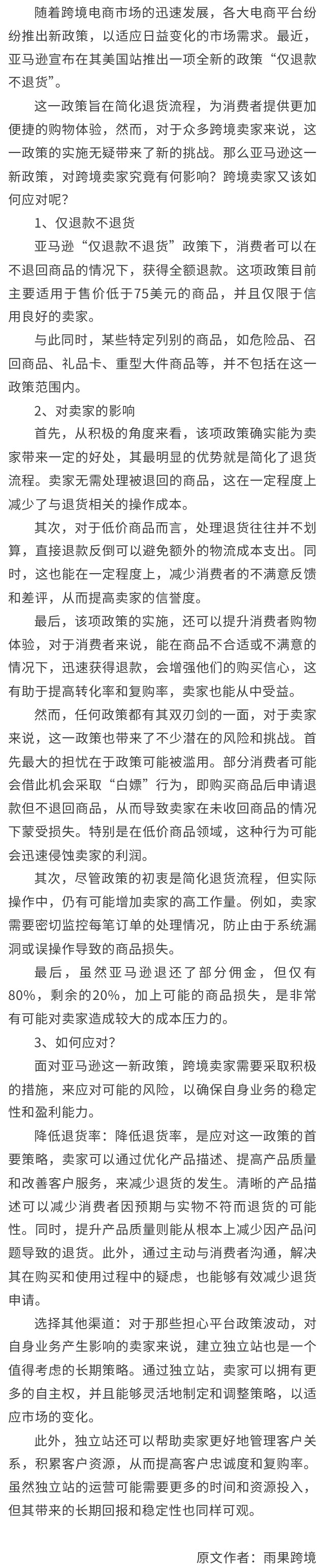 随着跨境电商市场的迅速发展，各大电商平台纷纷推出新政策，以适应日益变化的市场需求。最近，亚马逊宣布在其美国站推出一项全新的政策“仅退款不退货”。

这一政策旨在简化退货流程，为消费者提供更加便捷的购物体验，然而，对于众多跨境卖家来说，这一政策的实施无疑带来了新的挑战。那么亚马逊这一新政策，对跨境卖家究竟有何影响？跨境卖家又该如何应对呢？

1、仅退款不退货

亚马逊“仅退款不退货”政策下，消费者可以在不退回商品的情况下，获得全额退款。这项政策目前主要适用于售价低于75美元的商品，并且仅限于信用良好的卖家。

与此同时，某些特定列别的商品，如危险品、召回商品、礼品卡、重型大件商品等，并不包括在这一政策范围内。

2、对卖家的影响

首先，从积极的角度来看，该项政策确实能为卖家带来一定的好处，其最明显的优势就是简化了退货流程。卖家无需处理被退回的商品，这在一定程度上减少了与退货相关的操作成本。

其次，对于低价商品而言，处理退货往往并不划算，直接退款反倒可以避免额外的物流成本支出。同时，这也能在一定程度上，减少消费者的不满意反馈和差评，从而提高卖家的信誉度。

最后，该项政策的实施，还可以提升消费者购物体验，对于消费者来说，能在商品不合适或不满意的情况下，迅速获得退款，会增强他们的购买信心，这有助于提高转化率和复购率，卖家也能从中受益。

然而，任何政策都有其双刃剑的一面，对于卖家来说，这一政策也带来了不少潜在的风险和挑战。首先最大的担忧在于政策可能被滥用。部分消费者可能会借此机会采取“白嫖”行为，即购买商品后申请退款但不退回商品，从而导致卖家在未收回商品的情况下蒙受损失。特别是在低价商品领域，这种行为可能会迅速侵蚀卖家的利润。

其次，尽管政策的初衷是简化退货流程，但实际操作中，仍有可能增加卖家的高工作量。例如，卖家需要密切监控每笔订单的处理情况，防止由于系统漏洞或误操作导致的商品损失。

最后，虽然亚马逊退还了部分佣金，但仅有80%，剩余的20%，加上可能的商品损失，是非常有可能对卖家造成较大的成本压力的。

3、如何应对？

面对亚马逊这一新政策，跨境卖家需要采取积极的措施，来应对可能的风险，以确保自身业务的稳定性和盈利能力。

降低退货率：降低退货率，是应对这一政策的首要策略，卖家可以通过优化产品描述、提高产品质量和改善客户服务，来减少退货的发生。清晰的产品描述可以减少消费者因预期与实物不符而退货的可能性。同时，提升产品质量则能从根本上减少因产品问题导致的退货。此外，通过主动与消费者沟通，解决其在购买和使用过程中的疑虑，也能够有效减少退货申请。

选择其他渠道：对于那些担心平台政策波动，对自身业务产生影响的卖家来说，建立独立站也是一个值得考虑的长期策略。通过独立站，卖家可以拥有更多的自主权，并且能够灵活地制定和调整策略，以适应市场的变化。

此外，独立站还可以帮助卖家更好地管理客户关系，积累客户资源，从而提高客户忠诚度和复购率。虽然独立站的运营可能需要更多的时间和资源投入，但其带来的长期回报和稳定性也同样可观。

原文作者：雨果跨境